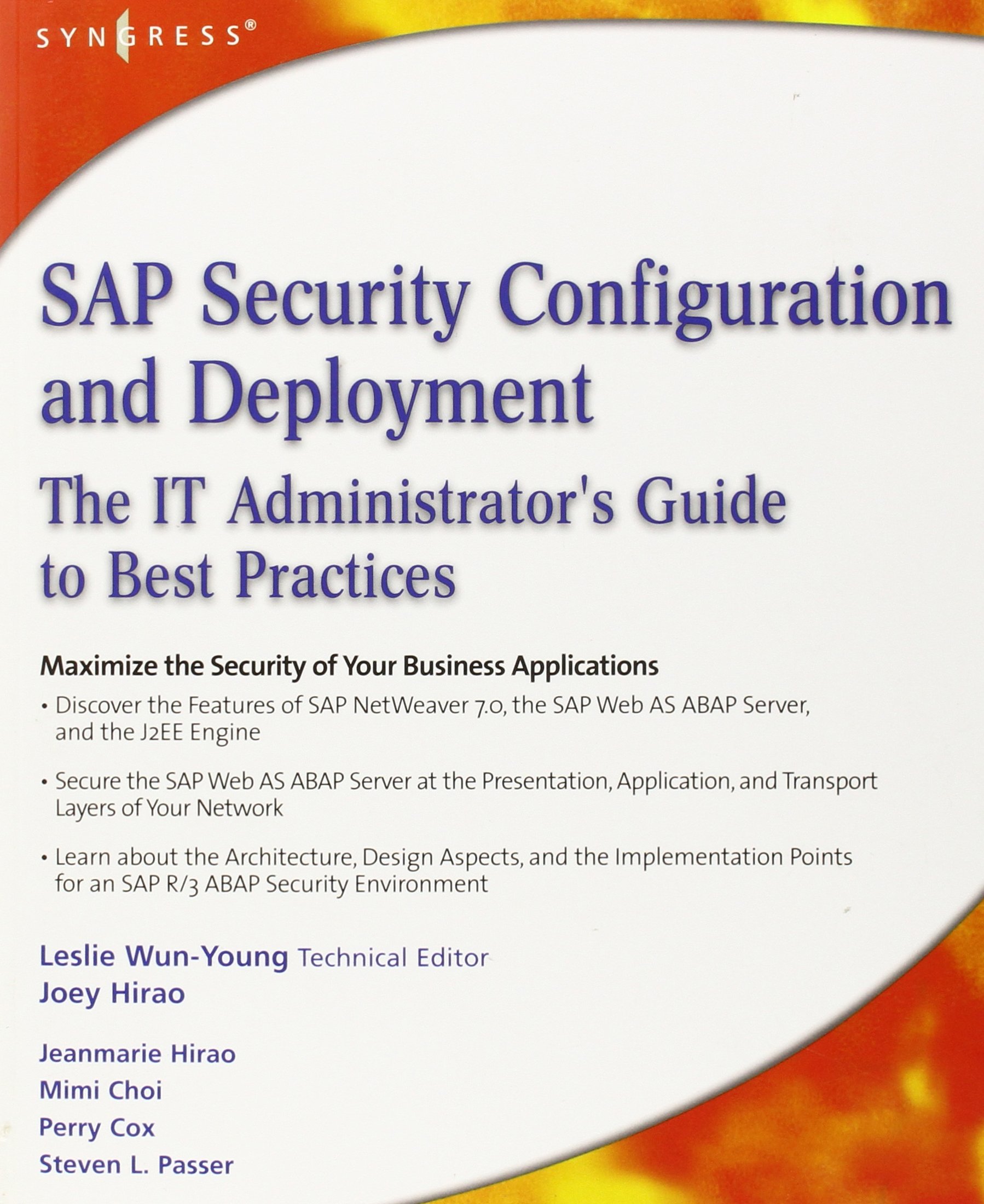 SYNGRESS®

SAP Security Configuration and Deployment

The IT Administrator's Guide to Best Practices

Maximize the Security of Your Business Applications

• Discover the Features of SAP NetWeaver 7.0, the SAP Web AS ABAP Server, and the J2EE Engine

• Secure the SAP Web AS ABAP Server at the Presentation, Application, and Transport Layers of Your Network

• Learn about the Architecture, Design Aspects, and the Implementation Points for an SAP R/3 ABAP Security Environment

Leslie Wun-Young Technical Editor
Joey Hirao

Jeanmarie Hirao
Mimi Choi
Perry Cox
Steven L. Passer